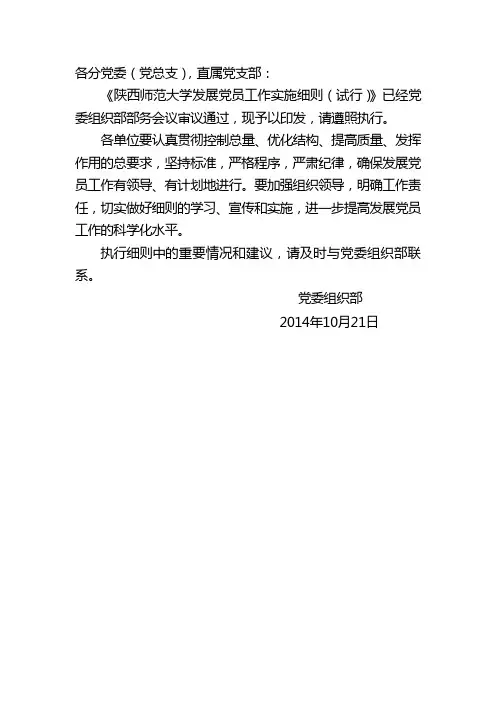 各分党委（党总支），直属党支部：

《陕西师范大学发展党员工作实施细则（试行）》已经党委组织部部务会议审议通过，现予以印发，请遵照执行。

各单位要认真贯彻控制总量、优化结构、提高质量、发挥作用的总要求，坚持标准，严格程序，严肃纪律，确保发展党员工作有领导、有计划地进行。要加强组织领导，明确工作责任，切实做好细则的学习、宣传和实施，进一步提高发展党员工作的科学化水平。

执行细则中的重要情况和建议，请及时与党委组织部联系。

党委组织部

2014年10月21日